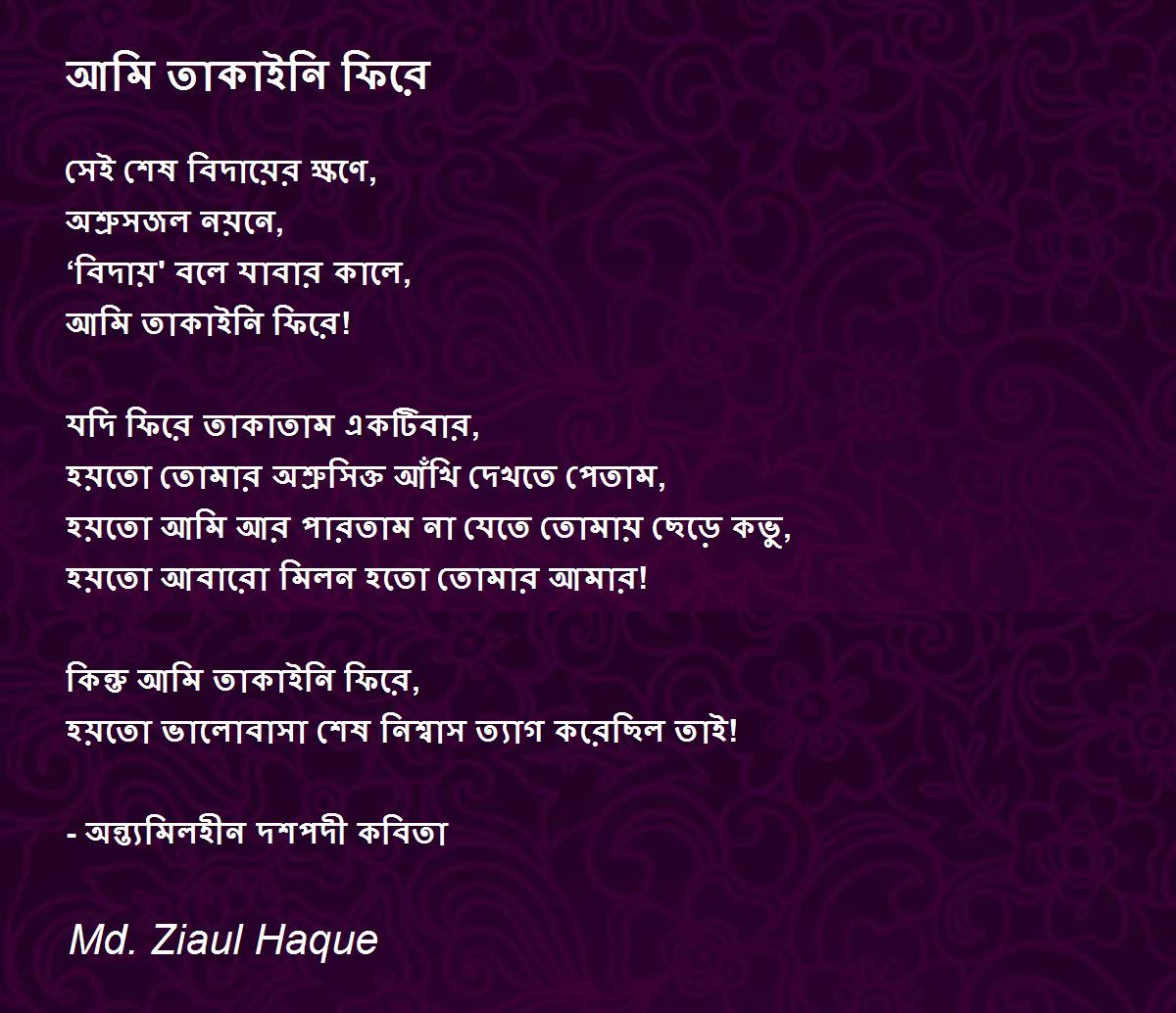 আমি তাকাইনি ফিরে

সেই শেষ বিদায়ের ক্ষণে,
অশ্রুসজল নয়নে,
'বিদায়' বলে যাবার কালে,
আমি তাকাইনি ফিরে!

যদি ফিরে তাকাতাম একটিবার,
হয়তো তোমার অশ্রুসিক্ত আঁখি দেখতে পেতাম,
হয়তো আমি আর পারতাম না যেতে তোমায় ছেড়ে কভু,
হয়তো আবারো মিলন হতো তোমার আমার!

কিন্তু আমি তাকাইনি ফিরে,
হয়তো ভালোবাসা শেষ নিশ্বাস ত্যাগ করেছিল তাই!

- অন্ত্যমিলহীন দশপদী কবিতা

Md. Ziaul Haque